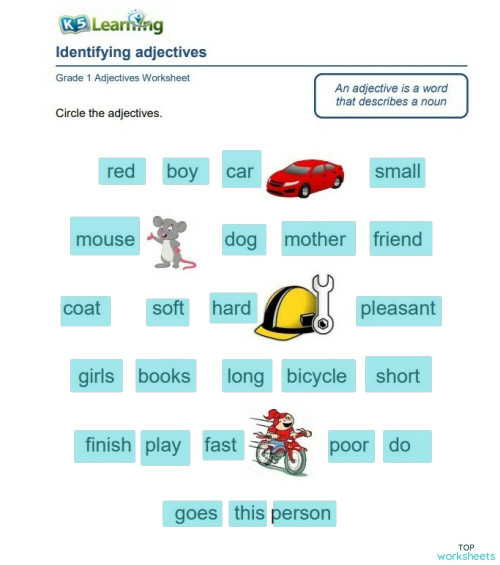 K5 Learning

Identifying adjectives

Grade 1 Adjectives Worksheet

An adjective is a word that describes a noun

Circle the adjectives.

red boy car small

mouse dog mother friend

coat soft hard pleasant

girls books long bicycle short

finish play fast poor do

goes this person

TOP worksheets